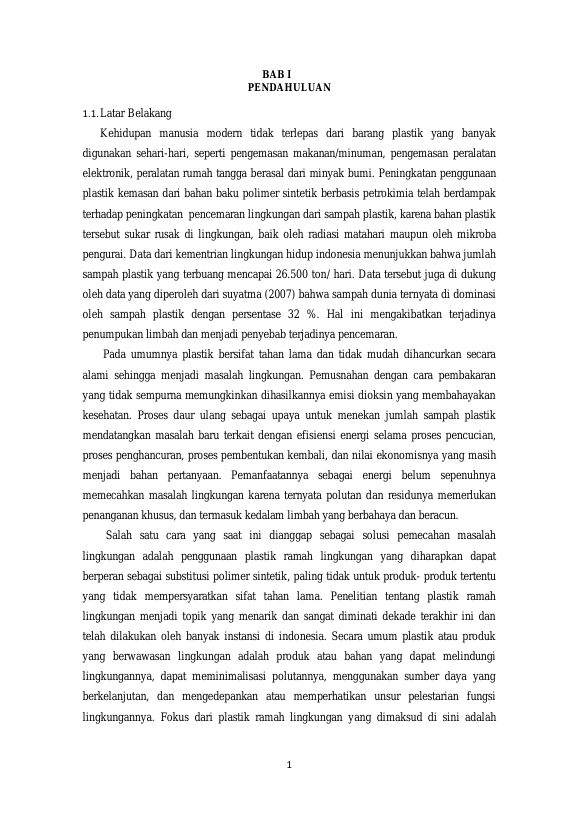 BAB I
PENDAHULUAN

1.1. Latar Belakang

Kehidupan manusia modern tidak terlepas dari barang plastik yang banyak digunakan sehari-hari, seperti pengemasan makanan/minuman, pengemasan peralatan elektronik, peralatan rumah tangga berasal dari minyak bumi. Peningkatan penggunaan plastik kemasan dari bahan baku polimer sintetik berbasis petrokimia telah berdampak terhadap peningkatan pencemaran lingkungan dari sampah plastik, karena bahan plastik tersebut sukar rusak di lingkungan, baik oleh radiasi matahari maupun oleh mikroba pengurai. Data dari kementrian lingkungan hidup indonesia menunjukkan bahwa jumlah sampah plastik yang terbuang mencapai 26.500 ton/ hari. Data tersebut juga di dukung oleh data yang diperoleh dari suyatma (2007) bahwa sampah dunia ternyata di dominasi oleh sampah plastik dengan persentase 32 %. Hal ini mengakibatkan terjadinya penumpukan limbah dan menjadi penyebab terjadinya pencemaran.

Pada umumnya plastik bersifat tahan lama dan tidak mudah dihancurkan secara alami sehingga menjadi masalah lingkungan. Pemusnahan dengan cara pembakaran yang tidak sempurna memungkinkan dihasilkannya emisi dioksin yang membahayakan kesehatan. Proses daur ulang sebagai upaya untuk menekan jumlah sampah plastik mendatangkan masalah baru terkait dengan efisiensi energi selama proses pencucian, proses penghancuran, proses pembentukan kembali, dan nilai ekonomisnya yang masih menjadi bahan pertanyaan. Pemanfaatannya sebagai energi belum sepenuhnya memecahkan masalah lingkungan karena ternyata polutan dan residunya memerlukan penanganan khusus, dan termasuk kedalam limbah yang berbahaya dan beracun.

Salah satu cara yang saat ini dianggap sebagai solusi pemecahan masalah lingkungan adalah penggunaan plastik ramah lingkungan yang diharapkan dapat berperan sebagai substitusi polimer sintetik, paling tidak untuk produk- produk tertentu yang tidak mempersyaratkan sifat tahan lama. Penelitian tentang plastik ramah lingkungan menjadi topik yang menarik dan sangat diminati dekade terakhir ini dan telah dilakukan oleh banyak instansi di indonesia. Secara umum plastik atau produk yang berwawasan lingkungan adalah produk atau bahan yang dapat melindungi lingkungannya, dapat meminimalisasi polutannya, menggunakan sumber daya yang berkelanjutan, dan mengedepankan atau memperhatikan unsur pelestarian fungsi lingkungannya. Fokus dari plastik ramah lingkungan yang dimaksud di sini adalah

1